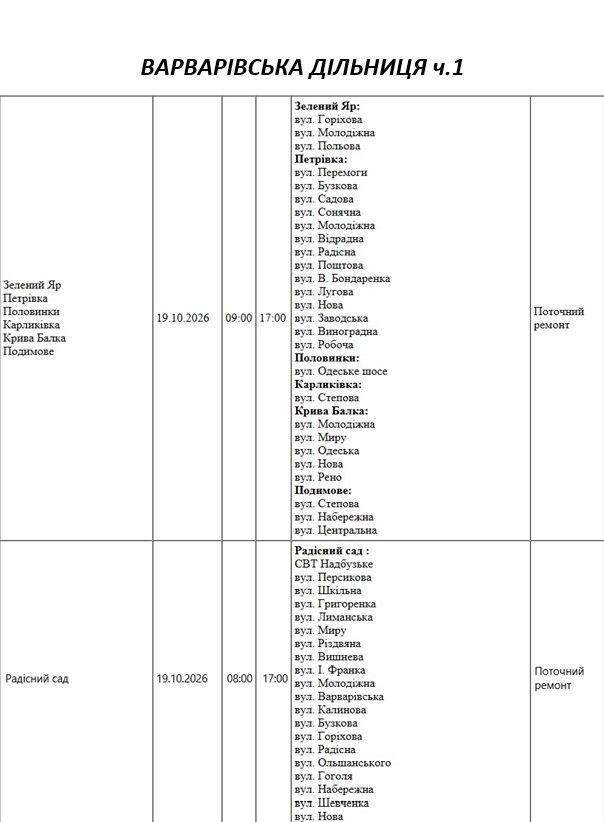 ВАРВАРІВСЬКА ДІЛЬНИЦЯ ч.1

| Зелений Яр Петрівка Половинки Карликівка Крива Балка Подимове | 19.10.2026 | 09:00 | 17:00 | Зелений Яр: вул. Горіхова вул. Молодіжна вул. Польова Петрівка: вул. Перемоги вул. Бузкова вул. Садова вул. Сонячна вул. Молодіжна вул. Відрадна вул. Радісна вул. Поштова вул. В. Бондаренка вул. Лугова вул. Нова вул. Заводська вул. Виноградна вул. Робоча Половинки: вул. Одеське шосе Карликівка: вул. Степова Крива Балка: вул. Молодіжна вул. Миру вул. Одеська вул. Нова вул. Рено Подимове: вул. Степова вул. Набережна вул. Центральна | Поточний ремонт |
|---|---|---|---|---|---|
| Радісний сад | 19.10.2026 | 08:00 | 17:00 | Радісний сад : СВТ Надбузьке вул. Персикова вул. Шкільна вул. Григоренка вул. Лиманська вул. Миру вул. Різдвяна вул. Вишнева вул. І. Франка вул. Молодіжна вул. Варварівська вул. Калинова вул. Бузкова вул. Горіхова вул. Радісна вул. Ольшанського вул. Гоголя вул. Набережна вул. Шевченка вул. Нова | Поточний ремонт |